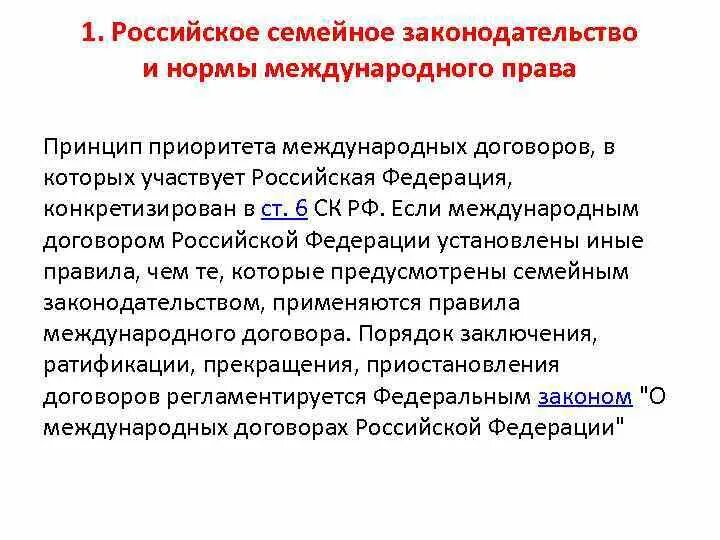 1. Российское семейное законодательство и нормы международного права

Принцип приоритета международных договоров, в которых участвует Российская Федерация, конкретизирован в ст. 6 СК РФ. Если международным договором Российской Федерации установлены иные правила, чем те, которые предусмотрены семейным законодательством, применяются правила международного договора. Порядок заключения, ратификации, прекращения, приостановления договоров регламентируется Федеральным законом "О международных договорах Российской Федерации"